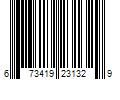 6 73419 23132 9